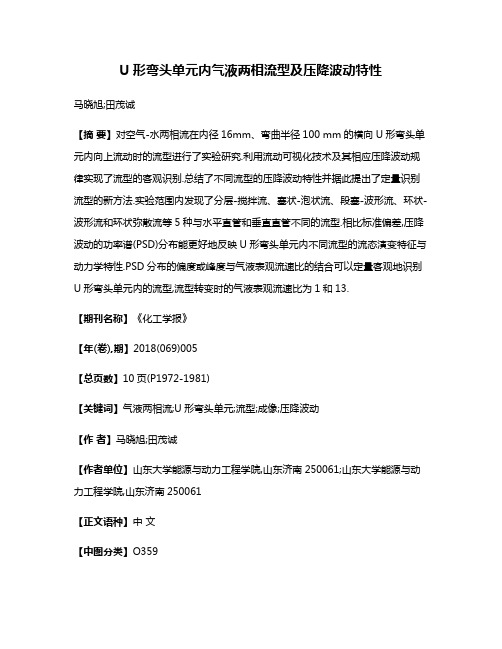 U 形弯头单元内气液两相流型及压降波动特性

马晓旭;田茂诚

【摘 要】对空气-水两相流在内径 16mm、弯曲半径 100 mm 的横向 U 形弯头单元内向上流动时的流型进行了实验研究.利用流动可视化技术及其相应压降波动规律实现了流型的客观识别.总结了不同流型的压降波动特性并据此提出了定量识别流型的新方法.实验范围内发现了分层-搅拌流、塞状-泡状流、段塞-波形流、环状-波形流和环状弥散流等 5 种与水平直管和垂直直管不同的流型.相比标准偏差,压降波动的功率谱(PSD)分布能更好地反映 U 形弯头单元内不同流型的流态演变特征与动力学特性.PSD 分布的偏度或峰度与气液表观流速比的结合可以定量客观地识别 U 形弯头单元内的流型,流型转变时的气液表观流速比为 1 和 13.

【期刊名称】《化工学报》

【年(卷),期】2018(069)005

【总页数】10 页(P1972-1981)

【关键词】气液两相流;U 形弯头单元;流型;成像;压降波动

【作 者】马晓旭;田茂诚

【作者单位】山东大学能源与动力工程学院,山东济南 250061;山东大学能源与动力工程学院,山东济南 250061

【正文语种】中 文

【中图分类】O359